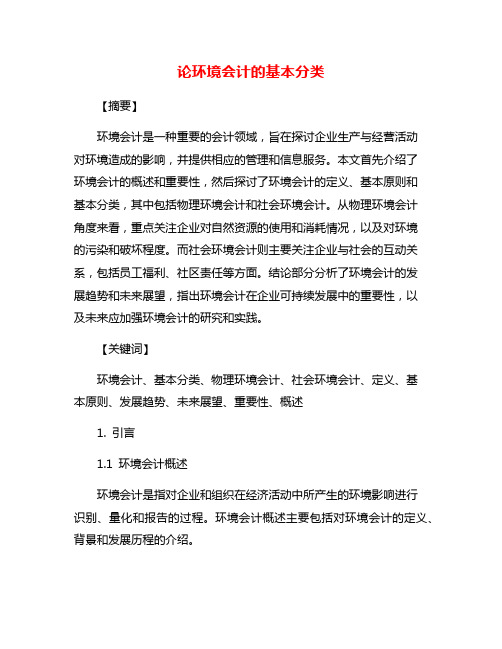 论环境会计的基本分类

【摘要】

环境会计是一种重要的会计领域，旨在探讨企业生产与经营活动对环境造成的影响，并提供相应的管理和信息服务。本文首先介绍了环境会计的概述和重要性，然后探讨了环境会计的定义、基本原则和基本分类，其中包括物理环境会计和社会环境会计。从物理环境会计角度来看，重点关注企业对自然资源的使用和消耗情况，以及对环境的污染和破坏程度。而社会环境会计则主要关注企业与社会的互动关系，包括员工福利、社区责任等方面。结论部分分析了环境会计的发展趋势和未来展望，指出环境会计在企业可持续发展中的重要性，以及未来应加强环境会计的研究和实践。

【关键词】

环境会计、基本分类、物理环境会计、社会环境会计、定义、基本原则、发展趋势、未来展望、重要性、概述

1. 引言

1.1 环境会计概述

环境会计是指对企业和组织在经济活动中所产生的环境影响进行识别、量化和报告的过程。环境会计概述主要包括对环境会计的定义、背景和发展历程的介绍。